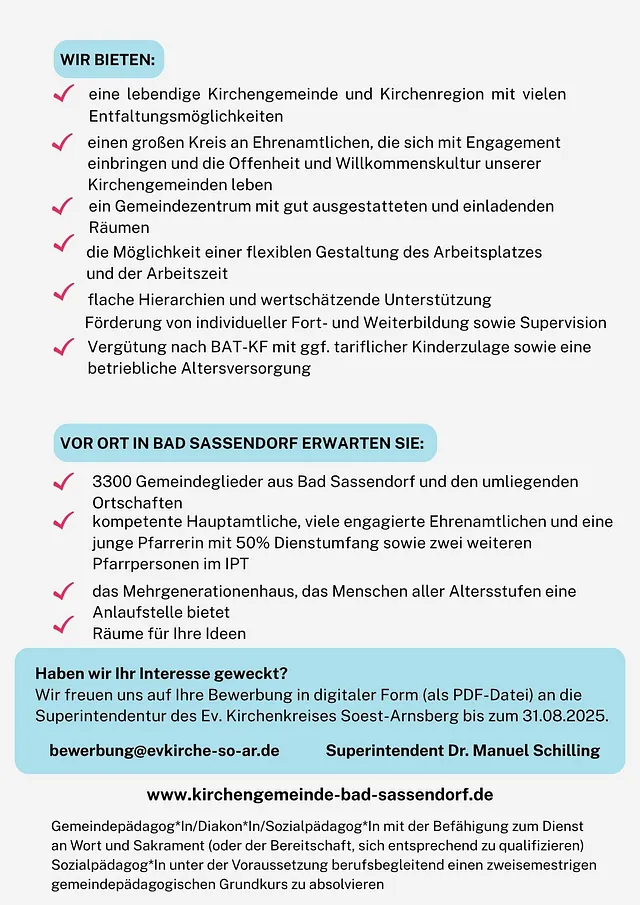 WIR BIETEN:

eine lebendige Kirchengemeinde und Kirchenregion mit vielen Entfaltungsmöglichkeiten

einen großen Kreis an Ehrenamtlichen, die sich mit Engagement einbringen und die Offenheit und Willkommenskultur unserer Kirchengemeinden leben

ein Gemeindezentrum mit gut ausgestatteten und einladenden Räumen

die Möglichkeit einer flexiblen Gestaltung des Arbeitsplatzes und der Arbeitszeit

flache Hierarchien und wertschätzende Unterstützung
Förderung von individueller Fort- und Weiterbildung sowie Supervision

Vergütung nach BAT-KF mit ggf. tariflicher Kinderzulage sowie eine betriebliche Altersversorgung

VOR ORT IN BAD SASSENDORF ERWARTEN SIE:

3300 Gemeindeglieder aus Bad Sassendorf und den umliegenden Ortschaften

kompetente Hauptamtliche, viele engagierte Ehrenamtlichen und eine junge Pfarrerin mit 50% Dienstumfang sowie zwei weiteren Pfarrpersonen im IPT

das Mehrgenerationenhaus, das Menschen aller Altersstufen eine Anlaufstelle bietet

Räume für Ihre Ideen

Haben wir Ihr Interesse geweckt?
Wir freuen uns auf Ihre Bewerbung in digitaler Form (als PDF-Datei) an die Superintendentur des Ev. Kirchenkreises Soest-Arnsberg bis zum 31.08.2025.

bewerbung@evkirche-so-ar.de Superintendent Dr. Manuel Schilling

www.kirchengemeinde-bad-sassendorf.de

Gemeindepädagog*In/Diakon*In/Sozialpädagog*In mit der Befähigung zum Dienst an Wort und Sakrament (oder der Bereitschaft, sich entsprechend zu qualifizieren)
Sozialpädagog*In unter der Voraussetzung berufsbegleitend einen zweisemestrigen gemeindepädagogischen Grundkurs zu absolvieren